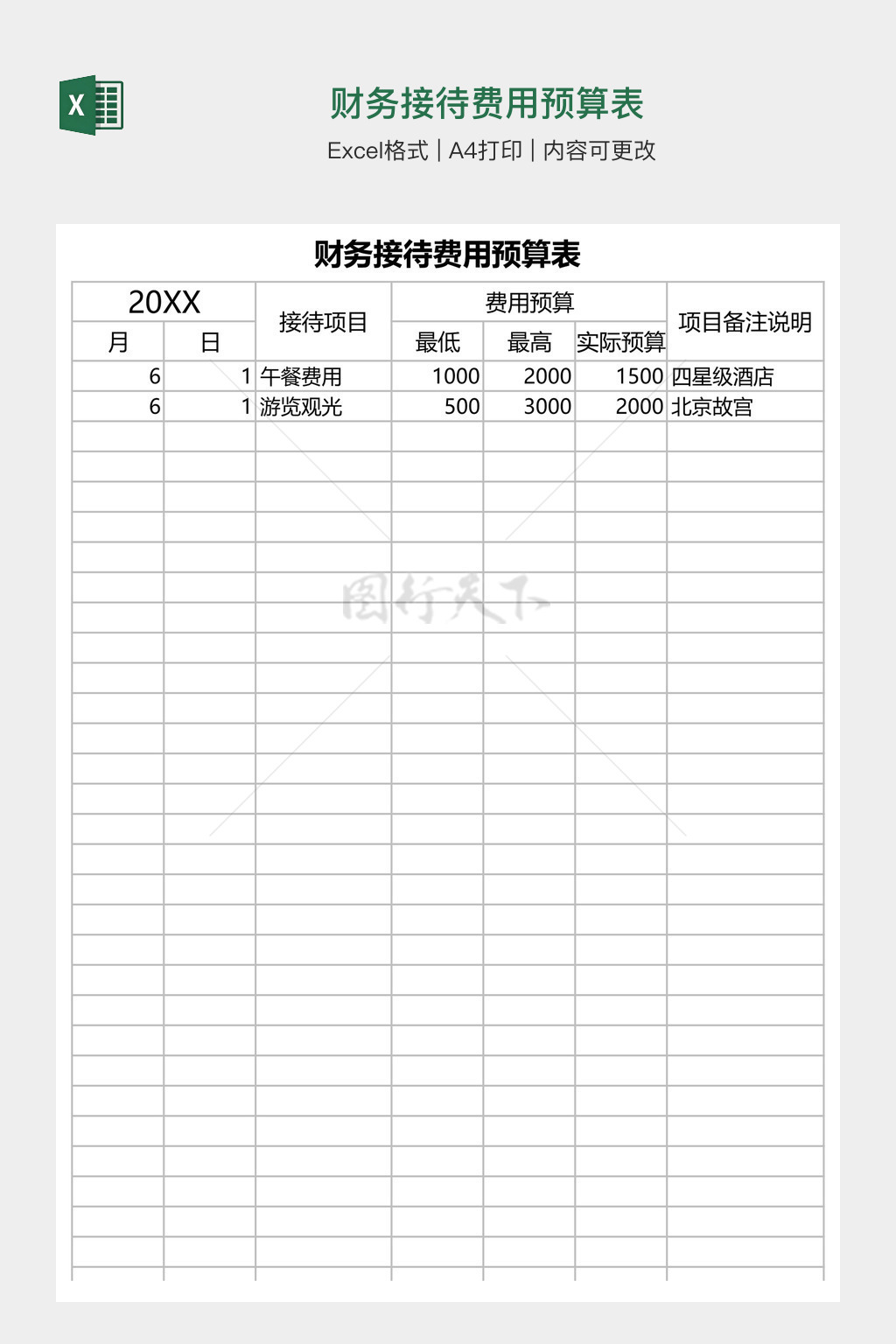 X

财务接待费用预算表

Excel格式 | A4打印 | 内容可更改

财务接待费用预算表

| 20XX | | 接待项目 | 费用预算 | | | 项目备注说明 |
|---|---|---|---|---|---|---|
| 月 | 日 | | 最低 | 最高 | 实际预算 | |
| 6 | 1 | 午餐费用 | 1000 | 2000 | 1500 | 四星级酒店 |
| 6 | 1 | 游览观光 | 500 | 3000 | 2000 | 北京故宫 |

图行天下